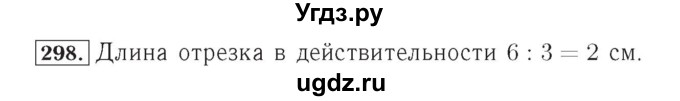 Угдз.ру

298. Длина отрезка в действительности $6 : 3 = 2$ см.

ugdz.ru